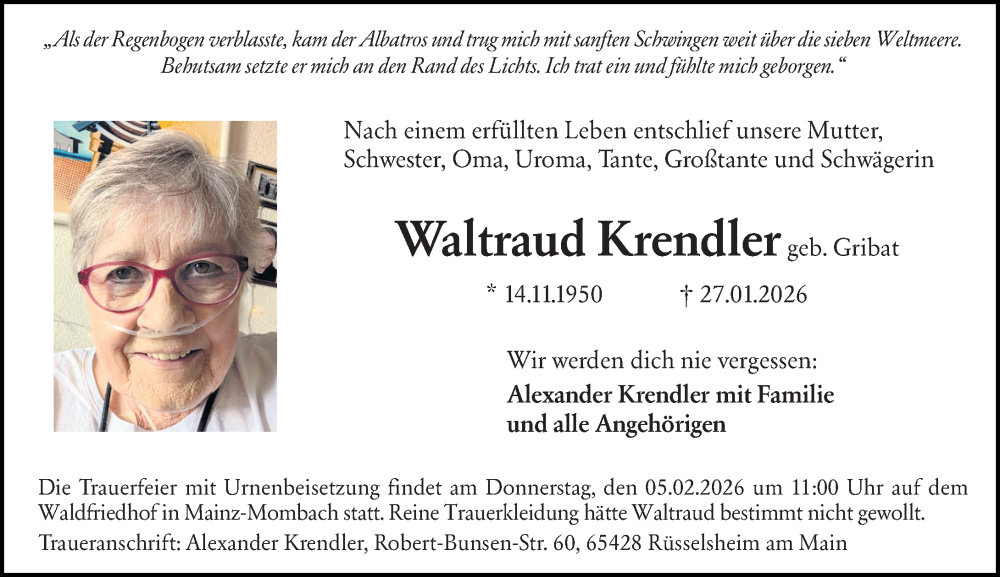 „Als der Regenbogen verblasste, kam der Albatros und trug mich mit sanften Schwingen weit über die sieben Weltmeere. Behutsam setzte er mich an den Rand des Lichts. Ich trat ein und fühlte mich geborgen.“

Nach einem erfüllten Leben entschlief unsere Mutter, Schwester, Oma, Uroma, Tante, Großtante und Schwägerin

Waltraud Krendler geb. Gribat

* 14.11.1950 † 27.01.2026

Wir werden dich nie vergessen:
Alexander Krendler mit Familie
und alle Angehörigen

Die Trauerfeier mit Urnenbeisetzung findet am Donnerstag, den 05.02.2026 um 11:00 Uhr auf dem Waldfriedhof in Mainz-Mombach statt. Reine Trauerkleidung hätte Waltraud bestimmt nicht gewollt.

Traueranschrift: Alexander Krendler, Robert-Bunsen-Str. 60, 65428 Rüsselsheim am Main